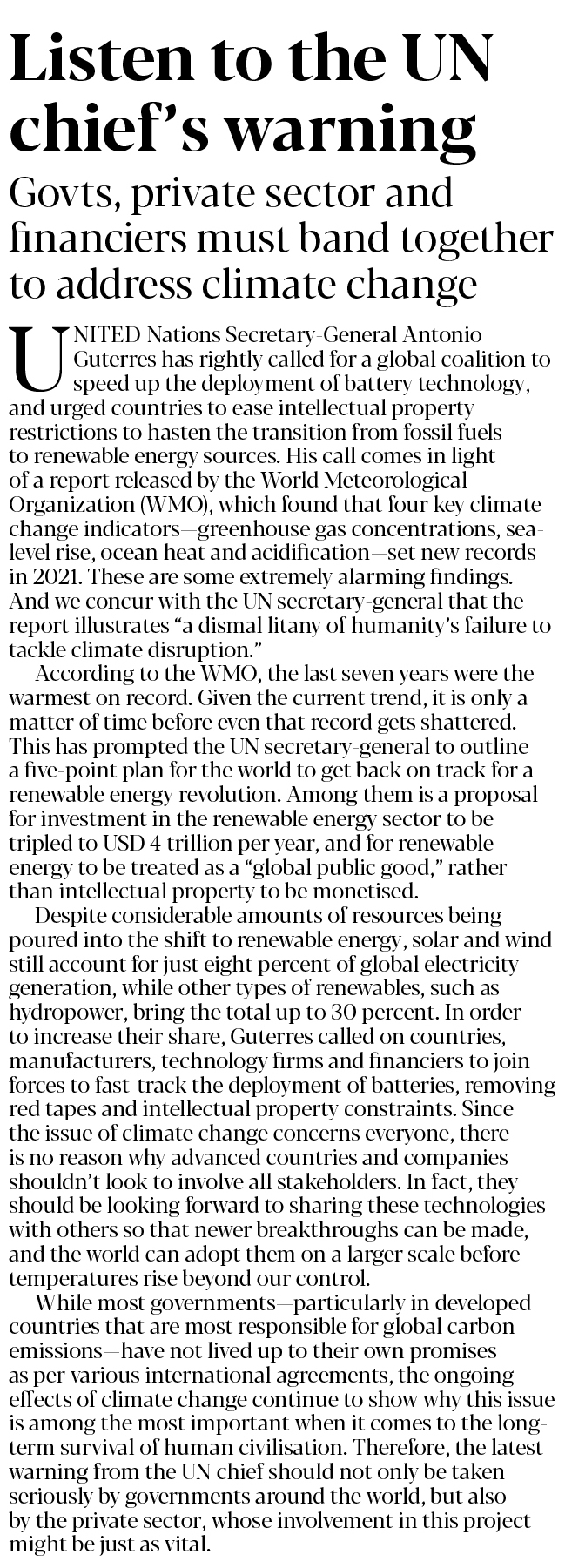 Listen to the UN chief's warning

Govts, private sector and financiers must band together to address climate change

UNITED Nations Secretary-General Antonio Guterres has rightly called for a global coalition to speed up the deployment of battery technology, and urged countries to ease intellectual property restrictions to hasten the transition from fossil fuels to renewable energy sources. His call comes in light of a report released by the World Meteorological Organization (WMO), which found that four key climate change indicators—greenhouse gas concentrations, sea-level rise, ocean heat and acidification—set new records in 2021. These are some extremely alarming findings. And we concur with the UN secretary-general that the report illustrates "a dismal litany of humanity's failure to tackle climate disruption."

According to the WMO, the last seven years were the warmest on record. Given the current trend, it is only a matter of time before even that record gets shattered. This has prompted the UN secretary-general to outline a five-point plan for the world to get back on track for a renewable energy revolution. Among them is a proposal for investment in the renewable energy sector to be tripled to USD 4 trillion per year, and for renewable energy to be treated as a "global public good," rather than intellectual property to be monetised.

Despite considerable amounts of resources being poured into the shift to renewable energy, solar and wind still account for just eight percent of global electricity generation, while other types of renewables, such as hydropower, bring the total up to 30 percent. In order to increase their share, Guterres called on countries, manufacturers, technology firms and financiers to join forces to fast-track the deployment of batteries, removing red tapes and intellectual property constraints. Since the issue of climate change concerns everyone, there is no reason why advanced countries and companies shouldn't look to involve all stakeholders. In fact, they should be looking forward to sharing these technologies with others so that newer breakthroughs can be made, and the world can adopt them on a larger scale before temperatures rise beyond our control.

While most governments—particularly in developed countries that are most responsible for global carbon emissions—have not lived up to their own promises as per various international agreements, the ongoing effects of climate change continue to show why this issue is among the most important when it comes to the long-term survival of human civilisation. Therefore, the latest warning from the UN chief should not only be taken seriously by governments around the world, but also by the private sector, whose involvement in this project might be just as vital.